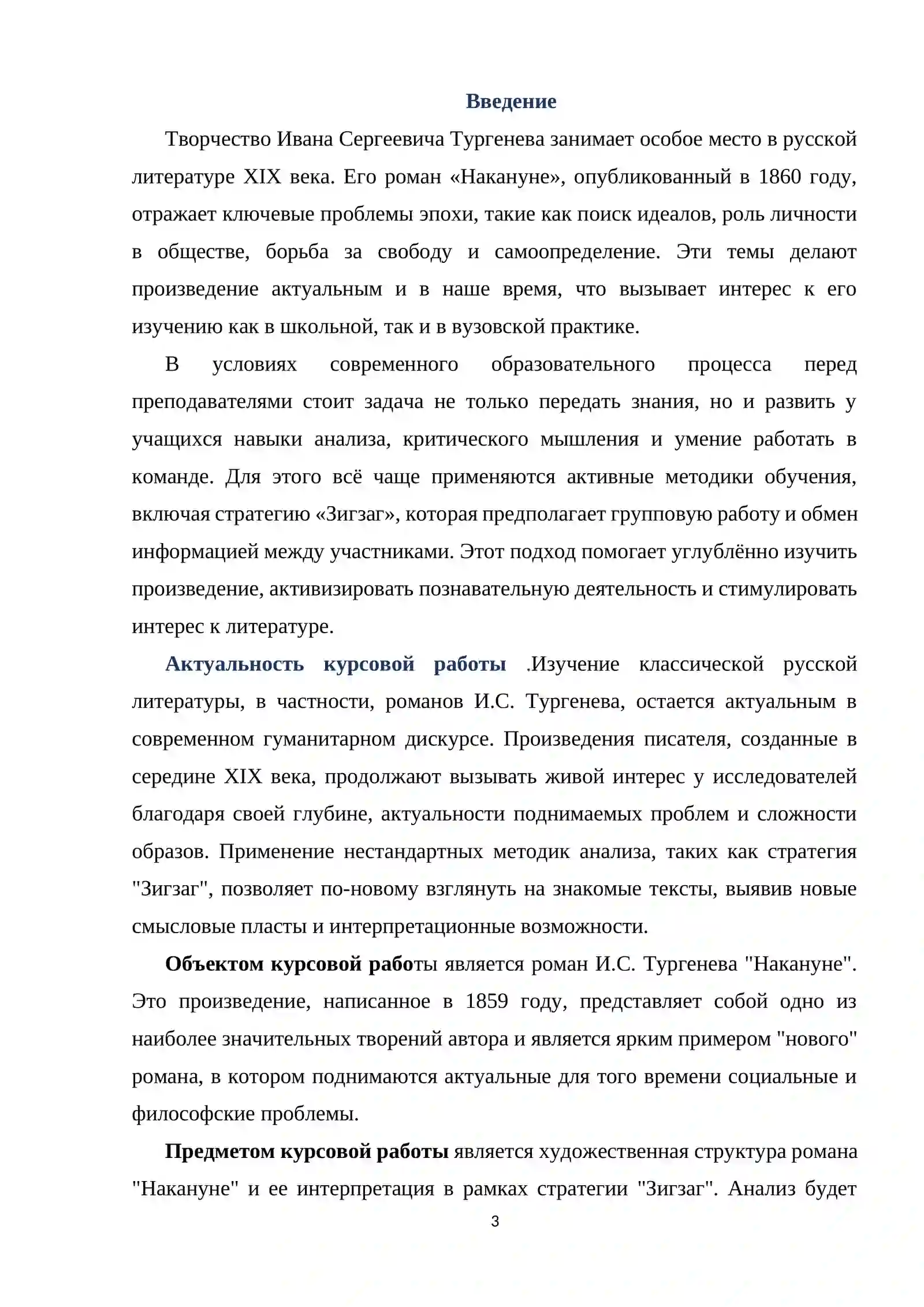 Введение

Творчество Ивана Сергеевича Тургенева занимает особое место в русской литературе XIX века. Его роман «Накануне», опубликованный в 1860 году, отражает ключевые проблемы эпохи, такие как поиск идеалов, роль личности в обществе, борьба за свободу и самоопределение. Эти темы делают произведение актуальным и в наше время, что вызывает интерес к его изучению как в школьной, так и в вузовской практике.

В условиях современного образовательного процесса перед преподавателями стоит задача не только передать знания, но и развить у учащихся навыки анализа, критического мышления и умение работать в команде. Для этого всё чаще применяются активные методики обучения, включая стратегию «Зигзаг», которая предполагает групповую работу и обмен информацией между участниками. Этот подход помогает углублённо изучить произведение, активизировать познавательную деятельность и стимулировать интерес к литературе.

Актуальность курсовой работы .Изучение классической русской литературы, в частности, романов И.С. Тургенева, остается актуальным в современном гуманитарном дискурсе. Произведения писателя, созданные в середине XIX века, продолжают вызывать живой интерес у исследователей благодаря своей глубине, актуальности поднимаемых проблем и сложности образов. Применение нестандартных методик анализа, таких как стратегия "Зигзаг", позволяет по-новому взглянуть на знакомые тексты, выявив новые смысловые пласты и интерпретационные возможности.

Объектом курсовой работы является роман И.С. Тургенева "Накануне". Это произведение, написанное в 1859 году, представляет собой одно из наиболее значительных творений автора и является ярким примером "нового" романа, в котором поднимаются актуальные для того времени социальные и философские проблемы.

Предметом курсовой работы является художественная структура романа "Накануне" и ее интерпретация в рамках стратегии "Зигзаг". Анализ будет

3